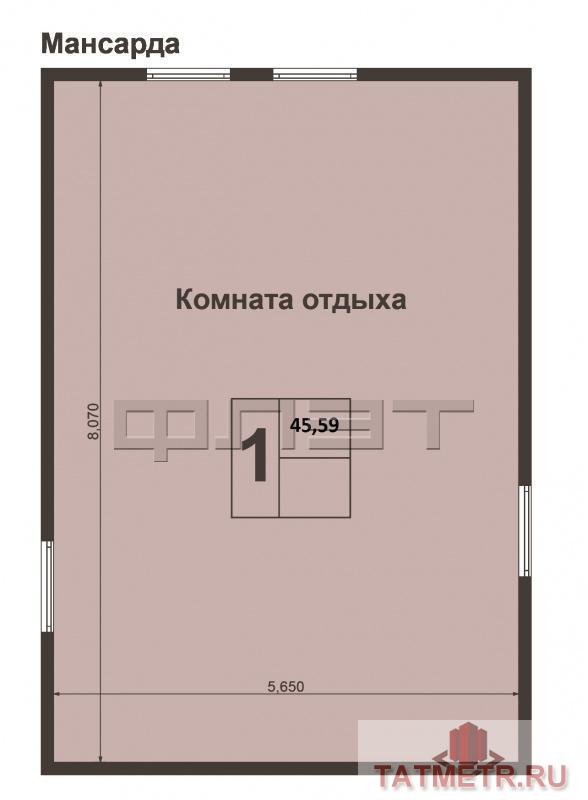 Мансарда

Комната отдыха

8,070

ФЛЭТ

1

45,59

5,650

TATMETR.RU